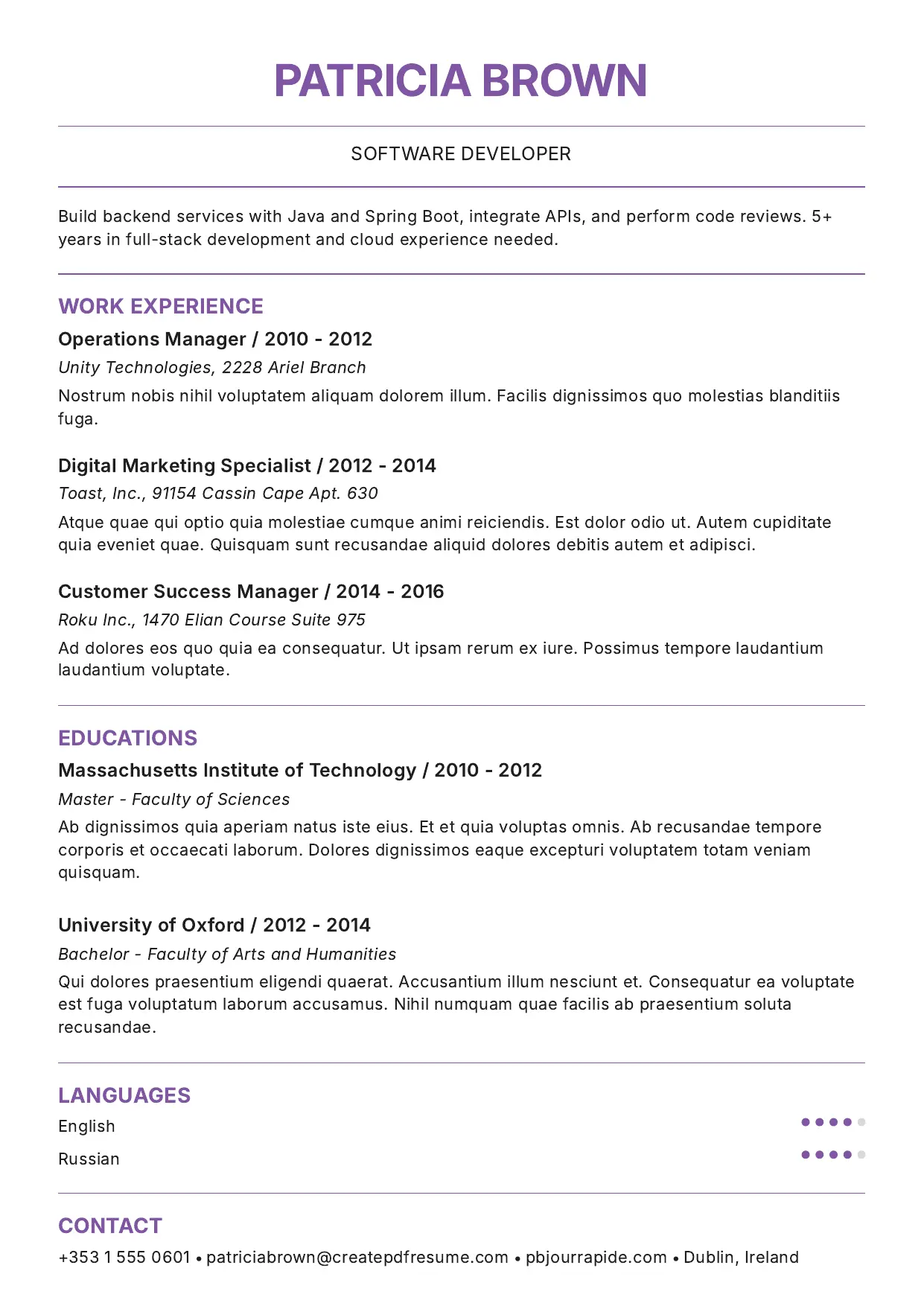 PATRICIA BROWN

SOFTWARE DEVELOPER

Build backend services with Java and Spring Boot, integrate APIs, and perform code reviews. 5+ years in full-stack development and cloud experience needed.

WORK EXPERIENCE

Operations Manager / 2010 - 2012

Unity Technologies, 2228 Ariel Branch

Nostrum nobis nihil voluptatem aliquam dolorem illum. Facilis dignissimos quo molestias blanditiis fuga.

Digital Marketing Specialist / 2012 - 2014

Toast, Inc., 91154 Cassin Cape Apt. 630

Atque quae qui optio quia molestiae cumque animi reiciendis. Est dolor odio ut. Autem cupiditate quia eveniet quae. Quisquam sunt recusandae aliquid dolores debitis autem et adipisci.

Customer Success Manager / 2014 - 2016

Roku Inc., 1470 Elian Course Suite 975

Ad dolores eos quo quia ea consequatur. Ut ipsam rerum ex iure. Possimus tempore laudantium laudantium voluptate.

EDUCATIONS

Massachusetts Institute of Technology / 2010 - 2012

Master - Faculty of Sciences

Ab dignissimos quia aperiam natus iste eius. Et et quia voluptas omnis. Ab recusandae tempore corporis et occaecati laborum. Dolores dignissimos eaque excepturi voluptatem totam veniam quisquam.

University of Oxford / 2012 - 2014

Bachelor - Faculty of Arts and Humanities

Qui dolores praesentium eligendi quaerat. Accusantium illum nesciunt et. Consequatur ea voluptate est fuga voluptatum laborum accusamus. Nihil numquam quae facilis ab praesentium soluta recusandae.

LANGUAGES

English

Russian

CONTACT

+353 1 555 0601 • patriciabrown@createpdfresume.com • pbjourrapide.com • Dublin, Ireland